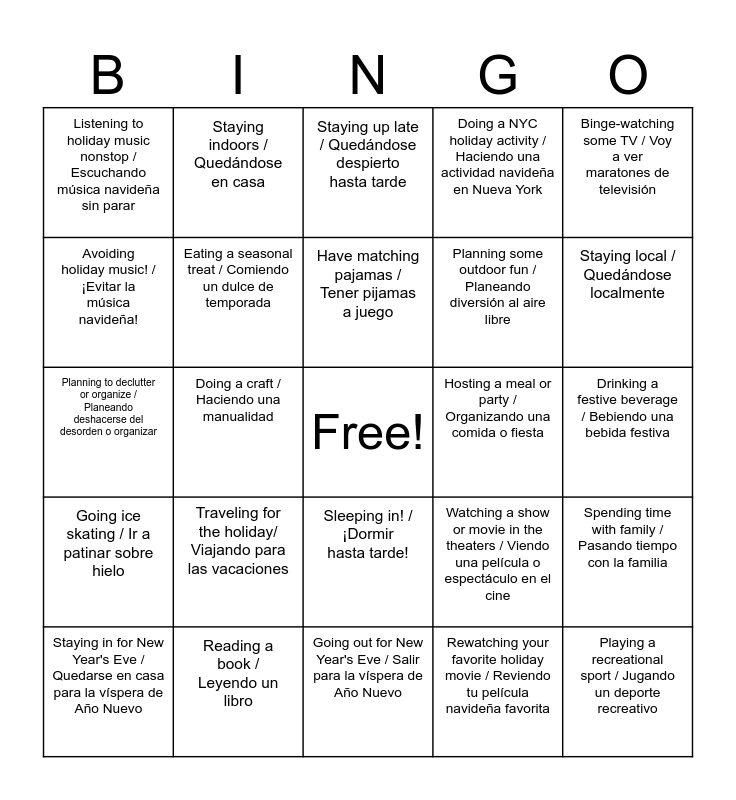 | B | I | N | G | O |
|---|---|---|---|---|
| Listening to holiday music nonstop / Escuchando música navideña sin parar | Staying indoors / Quedándose en casa | Staying up late / Quedándose despierto hasta tarde | Doing a NYC holiday activity / Haciendo una actividad navideña en Nueva York | Binge-watching some TV / Voy a ver maratones de televisión |
| Avoiding holiday music! / ¡Evitar la música navideña! | Eating a seasonal treat / Comiendo un dulce de temporada | Have matching pajamas / Tener pijamas a juego | Planning some outdoor fun / Planeando diversión al aire libre | Staying local / Quedándose localmente |
| Planning to declutter or organize / Planeando deshacerse del desorden o organizar | Doing a craft / Haciendo una manualidad | Free! | Hosting a meal or party / Organizando una comida o fiesta | Drinking a festive beverage / Bebiendo una bebida festiva |
| Going ice skating / Ir a patinar sobre hielo | Traveling for the holiday/ Viajando para las vacaciones | Sleeping in! / ¡Dormir hasta tarde! | Watching a show or movie in the theaters / Viendo una película o espectáculo en el cine | Spending time with family / Pasando tiempo con la familia |
| Staying in for New Year's Eve / Quedarse en casa para la víspera de Año Nuevo | Reading a book / Leyendo un libro | Going out for New Year's Eve / Salir para la víspera de Año Nuevo | Rewatching your favorite holiday movie / Reviendo tu película navideña favorita | Playing a recreational sport / Jugando un deporte recreativo |